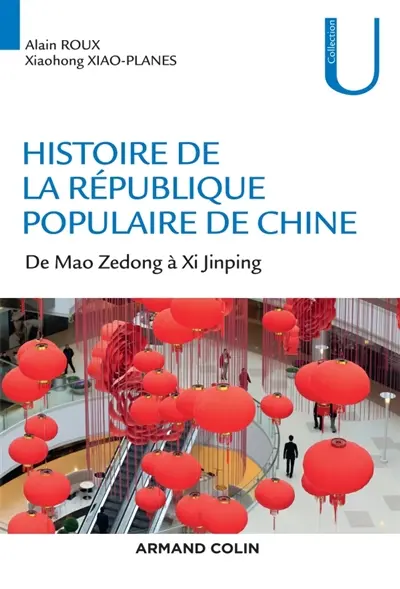 Alain ROUX
Xiaohong XIAO-PLANES

Collection U

HISTOIRE DE LA RÉPUBLIQUE POPULAIRE DE CHINE

De Mao Zedong à Xi Jinping

ARMAND COLIN